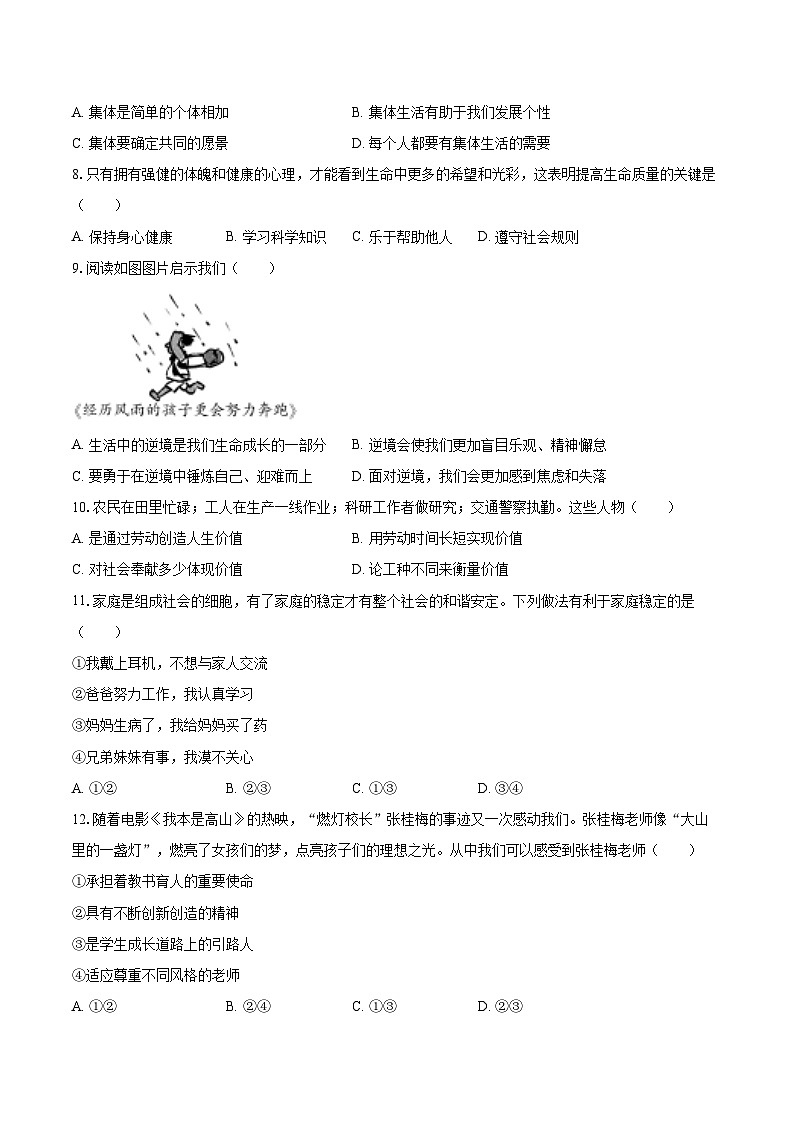 A. 集体是简单的个体相加

B. 集体生活有助于我们发展个性

C. 集体要确定共同的愿景

D. 每个人都要有集体生活的需要

8. 只有拥有强健的体魄和健康的心理，才能看到生命中更多的希望和光彩，这表明提高生命质量的关键是（　　）

A. 保持身心健康　B. 学习科学知识　C. 乐于帮助他人　D. 遵守社会规则

9. 阅读如图图片启示我们（　　）

《经历风雨的孩子更会努力奔跑》

A. 生活中的逆境是我们生命成长的一部分

B. 逆境会使我们更加盲目乐观、精神懈怠

C. 要勇于在逆境中锤炼自己、迎难而上

D. 面对逆境，我们会更加感到焦虑和失落

10. 农民在田里忙碌；工人在生产一线作业；科研工作者做研究；交通警察执勤。这些人物（　　）

A. 是通过劳动创造人生价值

B. 用劳动时间长短实现价值

C. 对社会奉献多少体现价值

D. 论工种不同来衡量价值

11. 家庭是组成社会的细胞，有了家庭的稳定才有整个社会的和谐安定。下列做法有利于家庭稳定的是（　　）

①我戴上耳机，不想与家人交流

②爸爸努力工作，我认真学习

③妈妈生病了，我给妈妈买了药

④兄弟姊妹有事，我漠不关心

A. ①②　B. ②③　C. ①③　D. ③④

12. 随着电影《我本是高山》的热映，“燃灯校长”张桂梅的事迹又一次感动我们。张桂梅老师像“大山里的一盏灯”，燃亮了女孩们的梦，点亮孩子们的理想之光。从中我们可以感受到张桂梅老师（　　）

①承担着教书育人的重要使命

②具有不断创新创造的精神

③是学生成长道路上的引路人

④适应尊重不同风格的老师

A. ①②　B. ②④　C. ①③　D. ②③